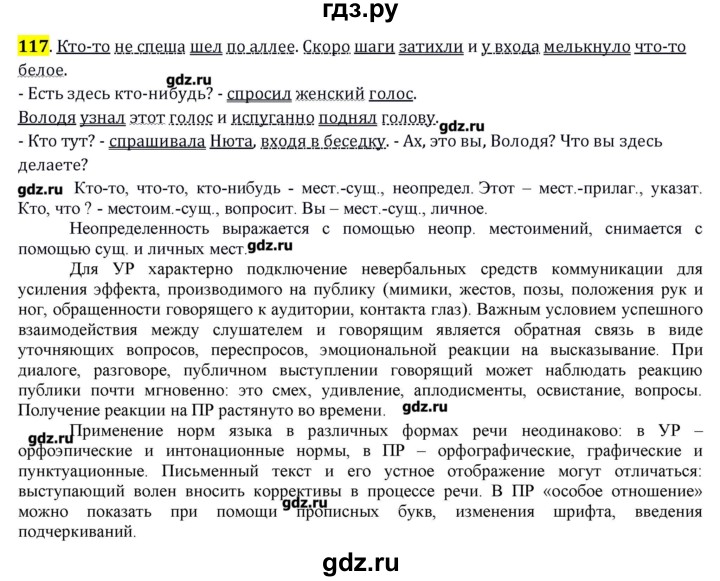 гдз.ру

117. Кто-то не спеша шел по аллее. Скоро шаги затихли и у входа мелькнуло что-то белое.
gdz.ru
- Есть здесь кто-нибудь? - спросил женский голос.
Володя узнал этот голос и испуганно поднял голову.
gdz.ru
- Кто тут? - спрашивала Нюта, входя в беседку. - Ах, это вы, Володя? Что вы здесь делаете?

gdz.ru Кто-то, что-то, кто-нибудь - мест.-сущ., неопредел. Этот – мест.-прилаг., указат. Кто, что ? - местоим.-сущ., вопросит. Вы – мест.-сущ., личное.

Неопределенность выражается с помощью неопр. местоимений, снимается с помощью сущ. и личных мест. gdz.ru

Для УР характерно подключение невербальных средств коммуникации для усиления эффекта, производимого на публику (мимики, жестов, позы, положения рук и ног, обращенности говорящего к аудитории, контакта глаз). Важным условием успешного взаимодействия между слушателем и говорящим является обратная связь в виде уточняющих вопросов, переспросов, эмоциональной реакции на высказывание. При диалоге, разговоре, публичном выступлении говорящий может наблюдать реакцию публики почти мгновенно: это смех, удивление, аплодисменты, освистание, вопросы. Получение реакции на ПР растянуто во времени. gdz.ru

gdz.ru Применение норм языка в различных формах речи неодинаково: в УР – орфоэпические и интонационные нормы, в ПР – орфографические, графические и пунктуационные. Письменный текст и его устное отображение могут отличаться: выступающий волен вносить коррективы в процессе речи. В ПР «особое отношение» можно показать при помощи gdz.ru прописных букв, изменения шрифта, введения подчеркиваний.

gdz.ru